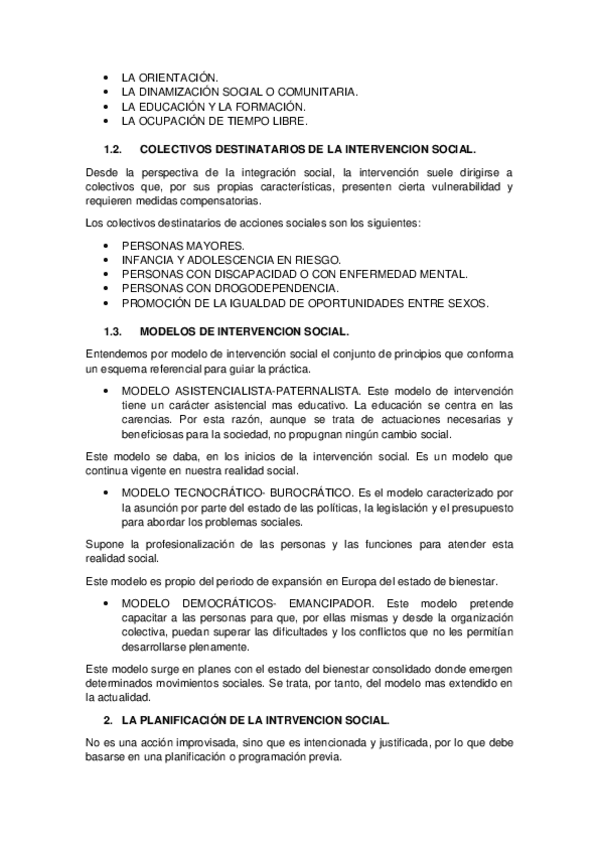 • LA ORIENTACIÓN.
• LA DINAMIZACIÓN SOCIAL O COMUNITARIA.
• LA EDUCACIÓN Y LA FORMACIÓN.
• LA OCUPACIÓN DE TIEMPO LIBRE.

1.2. COLECTIVOS DESTINATARIOS DE LA INTERVENCION SOCIAL.

Desde la perspectiva de la integración social, la intervención suele dirigirse a colectivos que, por sus propias características, presenten cierta vulnerabilidad y requieren medidas compensatorias.

Los colectivos destinatarios de acciones sociales son los siguientes:

• PERSONAS MAYORES.
• INFANCIA Y ADOLESCENCIA EN RIESGO.
• PERSONAS CON DISCAPACIDAD O CON ENFERMEDAD MENTAL.
• PERSONAS CON DROGODEPENDENCIA.
• PROMOCIÓN DE LA IGUALDAD DE OPORTUNIDADES ENTRE SEXOS.

1.3. MODELOS DE INTERVENCION SOCIAL.

Entendemos por modelo de intervención social el conjunto de principios que conforma un esquema referencial para guiar la práctica.

• MODELO ASISTENCIALISTA-PATERNALISTA. Este modelo de intervención tiene un carácter asistencial mas educativo. La educación se centra en las carencias. Por esta razón, aunque se trata de actuaciones necesarias y beneficiosas para la sociedad, no propugnan ningún cambio social.

Este modelo se daba, en los inicios de la intervención social. Es un modelo que continua vigente en nuestra realidad social.

• MODELO TECNOCRÁTICO- BUROCRÁTICO. Es el modelo caracterizado por la asunción por parte del estado de las políticas, la legislación y el presupuesto para abordar los problemas sociales.

Supone la profesionalización de las personas y las funciones para atender esta realidad social.

Este modelo es propio del periodo de expansión en Europa del estado de bienestar.

• MODELO DEMOCRÁTICOS- EMANCIPADOR. Este modelo pretende capacitar a las personas para que, por ellas mismas y desde la organización colectiva, puedan superar las dificultades y los conflictos que no les permitían desarrollarse plenamente.

Este modelo surge en planes con el estado del bienestar consolidado donde emergen determinados movimientos sociales. Se trata, por tanto, del modelo mas extendido en la actualidad.

2. LA PLANIFICACIÓN DE LA INTRVENCION SOCIAL.

No es una acción improvisada, sino que es intencionada y justificada, por lo que debe basarse en una planificación o programación previa.